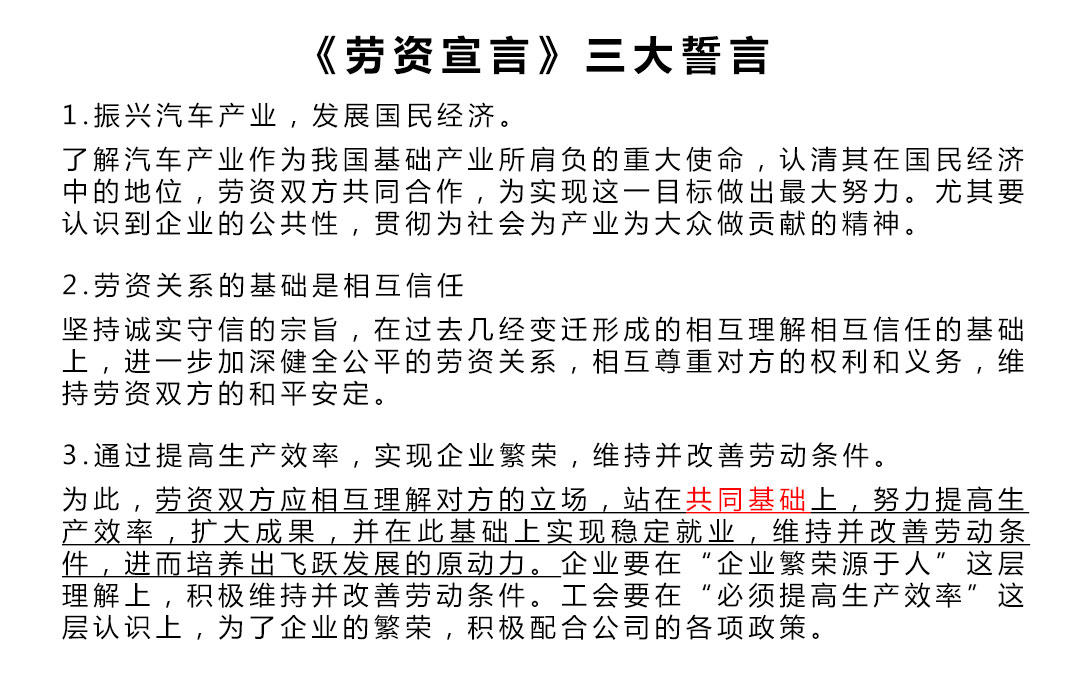 《劳资宣言》三大誓言

1.振兴汽车产业，发展国民经济。

了解汽车产业作为我国基础产业所肩负的重大使命，认清其在国民经济中的地位，劳资双方共同合作，为实现这一目标做出最大努力。尤其要认识到企业的公共性，贯彻为社会为产业为大众做贡献的精神。

2.劳资关系的基础是相互信任

坚持诚实守信的宗旨，在过去几经变迁形成的相互理解相互信任的基础上，进一步加深健全公平的劳资关系，相互尊重对方的权利和义务，维持劳资双方的和平安定。

3.通过提高生产效率，实现企业繁荣，维持并改善劳动条件。

为此，劳资双方应相互理解对方的立场，站在共同基础上，努力提高生产效率，扩大成果，并在此基础上实现稳定就业，维持并改善劳动条件，进而培养出飞跃发展的原动力。企业要在“企业繁荣源于人”这层理解上，积极维持并改善劳动条件。工会要在“必须提高生产效率”这层认识上，为了企业的繁荣，积极配合公司的各项政策。